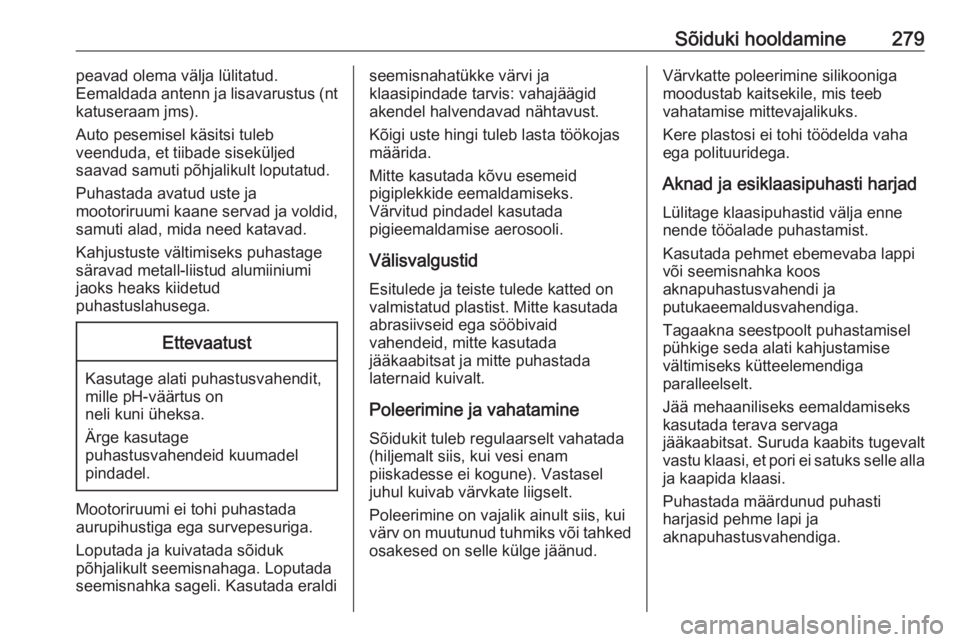 Sõiduki hooldamine 279

peavad olema välja lülitatud. Eemaldada antenn ja lisavarustus (nt katuseraam jms).

Auto pesemisel käsitsi tuleb veenduda, et tiibade siseküljed saavad samuti põhjalikult loputatud.

Puhastada avatud uste ja mootoriruumi kaane servad ja voldid, samuti alad, mida need katavad.

Kahjustuste vältimiseks puhastage säravad metall-liistud alumiiniumi jaoks heaks kiidetud puhastuslahusega.

Ettevaatust

Kasutage alati puhastusvahendit, mille pH-väärtus on neli kuni üheksa.

Ärge kasutage puhastusvahendeid kuumadel pindadel.

Mootoriruumi ei tohi puhastada aurupihustiga ega survepesuriga.

Loputada ja kuivatada sõiduk põhjalikult seemisnahaga. Loputada seemisnahka sageli. Kasutada eraldi seemisnahatükke värvi ja klaasipindade tarvis: vahajäägid akendel halvendavad nähtavust.

Kõigi uste hingi tuleb lasta töökojas määrida.

Mitte kasutada kõvu esemeid pigiplekkide eemaldamiseks. Värvitud pindadel kasutada pigieemaldamise aerosooli.

Välisvalgustid

Esitulede ja teiste tulede katted on valmistatud plastist. Mitte kasutada abrasiivseid ega sööbivaid vahendeid, mitte kasutada jääkaabitsat ja mitte puhastada laternaid kuivalt.

Poleerimine ja vahatamine

Sõidukit tuleb regulaarselt vahatada (hiljemalt siis, kui vesi enam piiskadesse ei kogune). Vastasel juhul kuivab värvkate liigselt.

Poleerimine on vajalik ainult siis, kui värv on muutunud tuhmiks või tahked osakesed on selle külge jäänud.

Värvkatte poleerimine silikooniga moodustab kaitsekile, mis teeb vahatamise mittevajalikuks.

Kere plastosi ei tohi töödelda vaha ega polituuridega.

Aknad ja esiklaasipuhasti harjad

Lülitage klaasipuhastid välja enne nende tööalade puhastamist.

Kasutada pehmet ebemevaba lappi või seemisnahka koos aknapuhastusvahendi ja putukaeemaldusvahendiga.

Tagaakna seestpoolt puhastamisel pühkige seda alati kahjustamise vältimiseks kütteelemendiga paralleelselt.

Jää mehaaniliseks eemaldamiseks kasutada terava servaga jääkaabitsat. Suruda kaabits tugevalt vastu klaasi, et pori ei satuks selle alla ja kaapida klaasi.

Puhastada määrdunud puhasti harjasid pehme lapi ja aknapuhastusvahendiga.

carmanualsonline.info